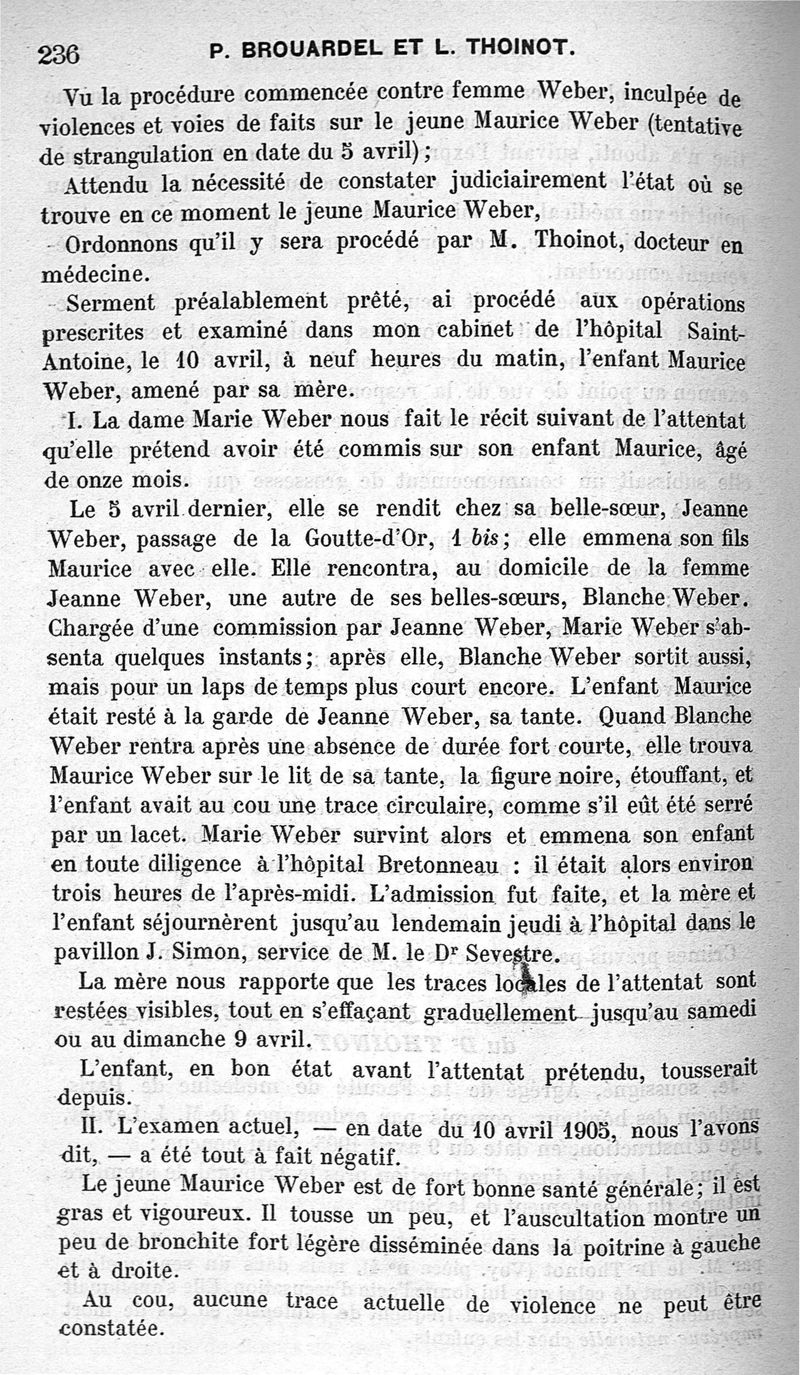 236 P. BROUARDEL ET L. THOINOT.

Vu la procédure commencée contre femme Weber, inculpée de violences et voies de faits sur le jeune Maurice Weber (tentative de strangulation en date du 5 avril);

Attendu la nécessité de constater judiciairement l'état où se trouve en ce moment le jeune Maurice Weber,

Ordonnons qu'il y sera procédé par M. Thoinot, docteur en médecine.

Serment préalablement prêté, ai procédé aux opérations prescrites et examiné dans mon cabinet de l'hôpital Saint-Antoine, le 10 avril, à neuf heures du matin, l'enfant Maurice Weber, amené par sa mère.

I. La dame Marie Weber nous fait le récit suivant de l'attentat qu'elle prétend avoir été commis sur son enfant Maurice, âgé de onze mois.

Le 5 avril dernier, elle se rendit chez sa belle-sœur, Jeanne Weber, passage de la Goutte-d'Or, 1 bis; elle emmena son fils Maurice avec elle. Elle rencontra, au domicile de la femme Jeanne Weber, une autre de ses belles-sœurs, Blanche Weber. Chargée d'une commission par Jeanne Weber, Marie Weber s'absenta quelques instants; après elle, Blanche Weber sortit aussi, mais pour un laps de temps plus court encore. L'enfant Maurice était resté à la garde de Jeanne Weber, sa tante. Quand Blanche Weber rentra après une absence de durée fort courte, elle trouva Maurice Weber sur le lit de sa tante, la figure noire, étouffant, et l'enfant avait au cou une trace circulaire, comme s'il eût été serré par un lacet. Marie Weber survint alors et emmena son enfant en toute diligence à l'hôpital Bretonneau : il était alors environ trois heures de l'après-midi. L'admission fut faite, et la mère et l'enfant séjournèrent jusqu'au lendemain jeudi à l'hôpital dans le pavillon J. Simon, service de M. le Dr Sevestre.

La mère nous rapporte que les traces locales de l'attentat sont restées visibles, tout en s'effaçant graduellement jusqu'au samedi ou au dimanche 9 avril.

L'enfant, en bon état avant l'attentat prétendu, tousserait depuis.

II. L'examen actuel, — en date du 10 avril 1905, nous l'avons dit, — a été tout à fait négatif.

Le jeune Maurice Weber est de fort bonne santé générale; il est gras et vigoureux. Il tousse un peu, et l'auscultation montre un peu de bronchite fort légère disséminée dans la poitrine à gauche et à droite.

Au cou, aucune trace actuelle de violence ne peut être constatée.